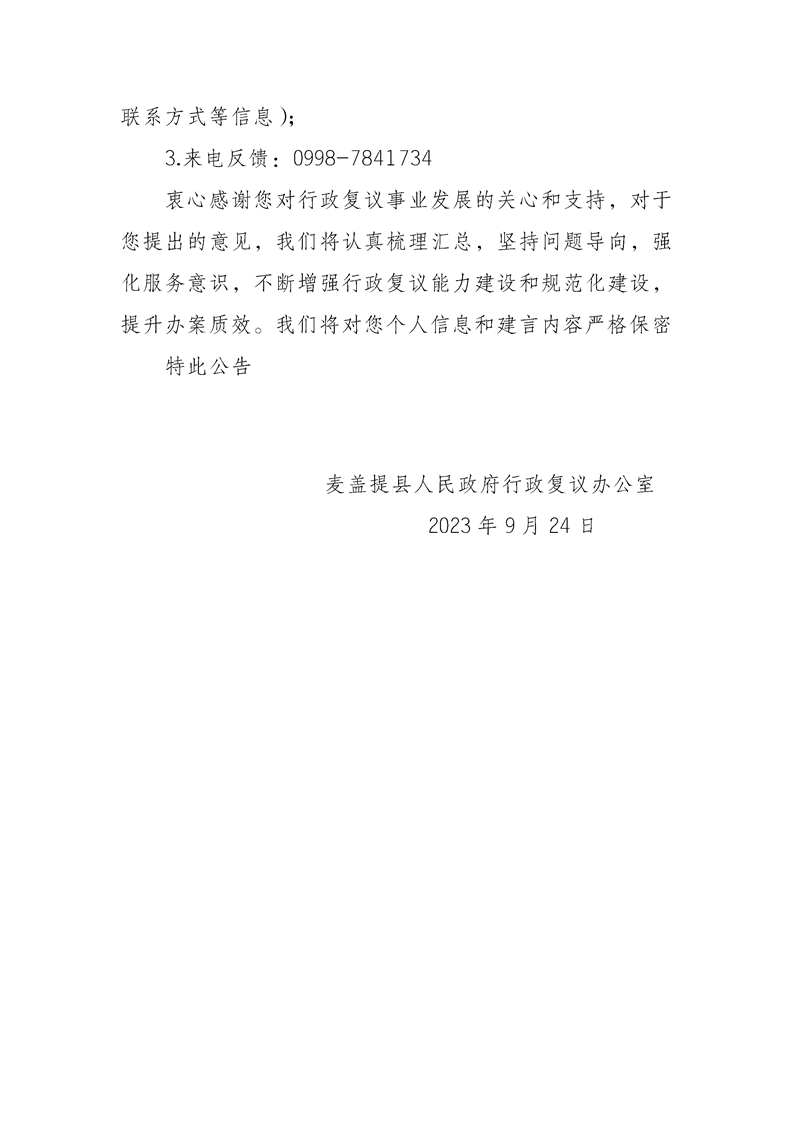 联系方式等信息）；

3.来电反馈：0998-7841734

衷心感谢您对行政复议事业发展的关心和支持，对于您提出的意见，我们将认真梳理汇总，坚持问题导向，强化服务意识，不断增强行政复议能力建设和规范化建设，提升办案质效。我们将对您个人信息和建言内容严格保密

特此公告

麦盖提县人民政府行政复议办公室
2023年9月24日